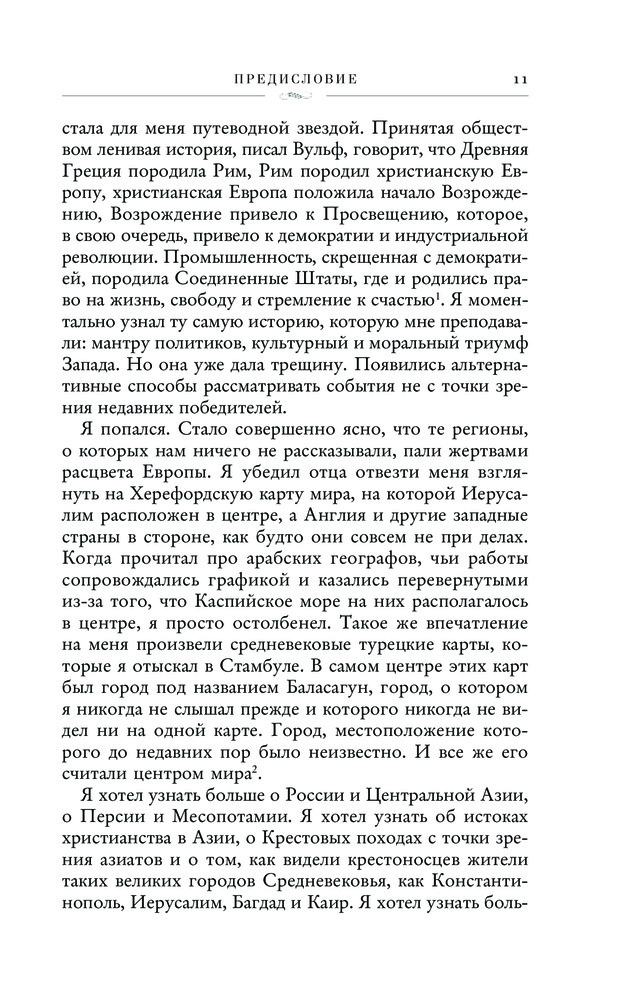 ПРЕДИСЛОВИЕ 11

стала для меня путеводной звездой. Принятая обществом ленивая история, писал Вульф, говорит, что Древняя Греция породила Рим, Рим породил христианскую Европу, христианская Европа положила начало Возрождению, Возрождение привело к Просвещению, которое, в свою очередь, привело к демократии и индустриальной революции. Промышленность, скрещенная с демократией, породила Соединенные Штаты, где и родились право на жизнь, свободу и стремление к счастью$^1$. Я моментально узнал ту самую историю, которую мне преподавали: мантру политиков, культурный и моральный триумф Запада. Но она уже дала трещину. Появились альтернативные способы рассматривать события не с точки зрения недавних победителей.

Я попался. Стало совершенно ясно, что те регионы, о которых нам ничего не рассказывали, пали жертвами расцвета Европы. Я убедил отца отвезти меня взглянуть на Херефордскую карту мира, на которой Иерусалим расположен в центре, а Англия и другие западные страны в стороне, как будто они совсем не при делах. Когда прочитал про арабских географов, чьи работы сопровождались графикой и казались перевернутыми из-за того, что Каспийское море на них располагалось в центре, я просто остолбенел. Такое же впечатление на меня произвели средневековые турецкие карты, которые я отыскал в Стамбуле. В самом центре этих карт был город под названием Баласагун, город, о котором я никогда не слышал прежде и которого никогда не видел ни на одной карте. Город, местоположение которого до недавних пор было неизвестно. И все же его считали центром мира$^2$.

Я хотел узнать больше о России и Центральной Азии, о Персии и Месопотамии. Я хотел узнать об истоках христианства в Азии, о Крестовых походах с точки зрения азиатов и о том, как видели крестоносцев жители таких великих городов Средневековья, как Константинополь, Иерусалим, Багдад и Каир. Я хотел узнать боль-